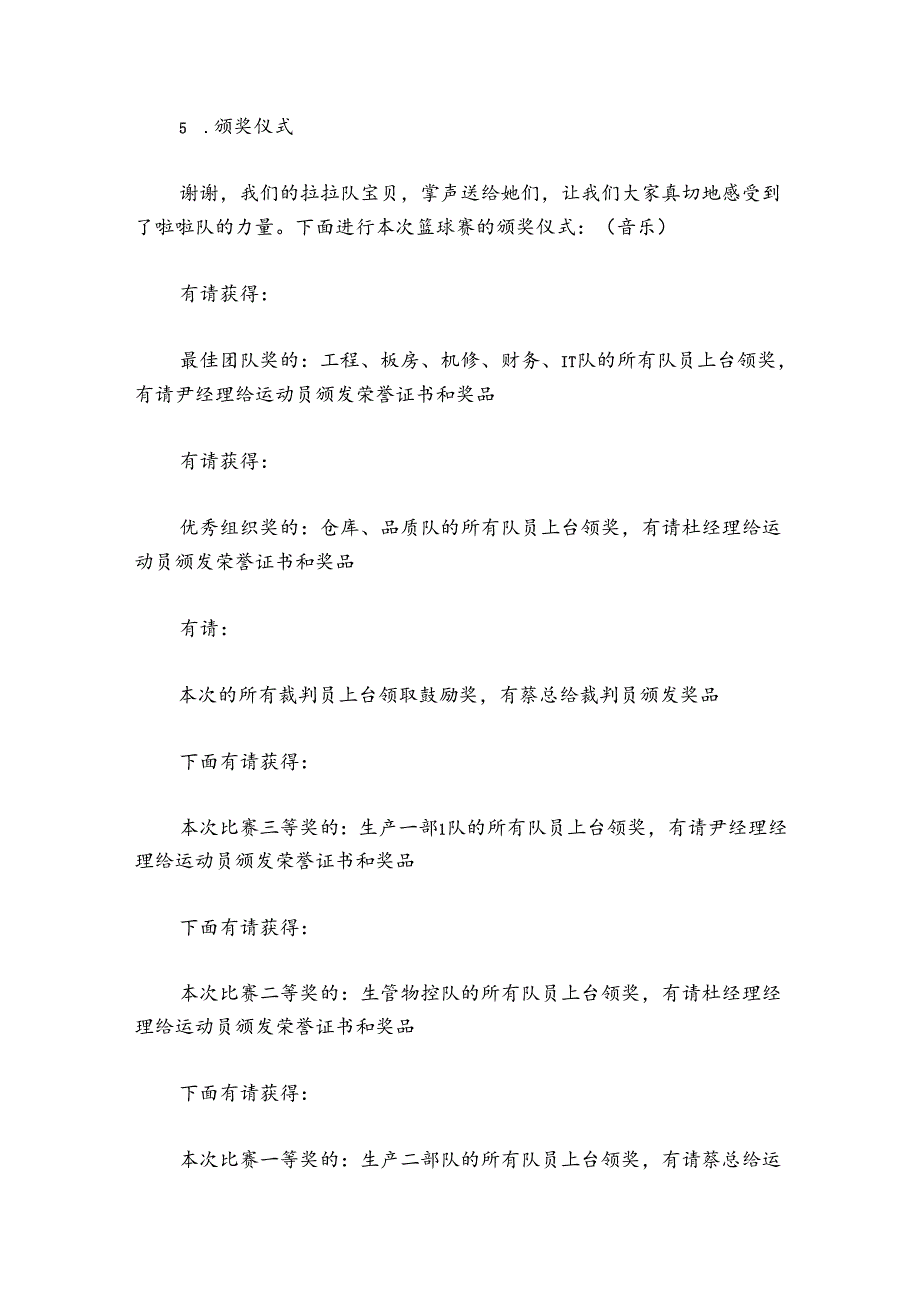 5 .颁奖仪式

谢谢，我们的拉拉队宝贝，掌声送给她们，让我们大家真切地感受到了啦啦队的力量。下面进行本次篮球赛的颁奖仪式：（音乐）

有请获得：

最佳团队奖的：工程、板房、机修、财务、IT队的所有队员上台领奖，有请尹经理给运动员颁发荣誉证书和奖品

有请获得：

优秀组织奖的：仓库、品质队的所有队员上台领奖，有请杜经理给运动员颁发荣誉证书和奖品

有请：

本次的所有裁判员上台领取鼓励奖，有蔡总给裁判员颁发奖品

下面有请获得：

本次比赛三等奖的：生产一部1队的所有队员上台领奖，有请尹经理经理给运动员颁发荣誉证书和奖品

下面有请获得：

本次比赛二等奖的：生管物控队的所有队员上台领奖，有请杜经理经理给运动员颁发荣誉证书和奖品

下面有请获得：

本次比赛一等奖的：生产二部队的所有队员上台领奖，有请蔡总给运